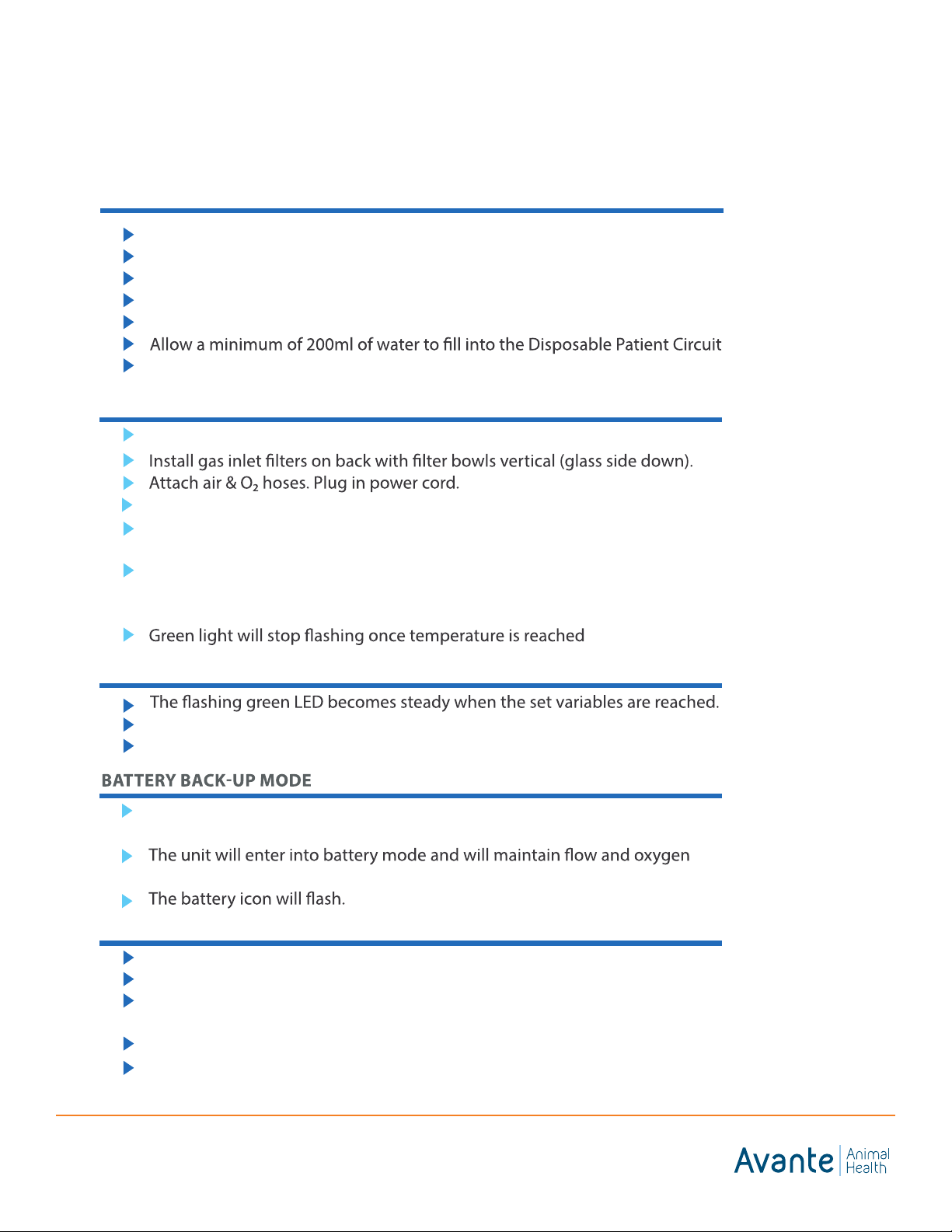 Allow a minimum of 200ml of water to fill into the Disposable Patient Circuit

Install gas inlet filters on back with filter bowls vertical (glass side down).

Attach air & $O_2$ hoses. Plug in power cord.

Green light will stop flashing once temperature is reached

The flashing green LED becomes steady when the set variables are reached.

BATTERY BACK-UP MODE

The unit will enter into battery mode and will maintain flow and oxygen

The battery icon will flash.

Avante Animal Health